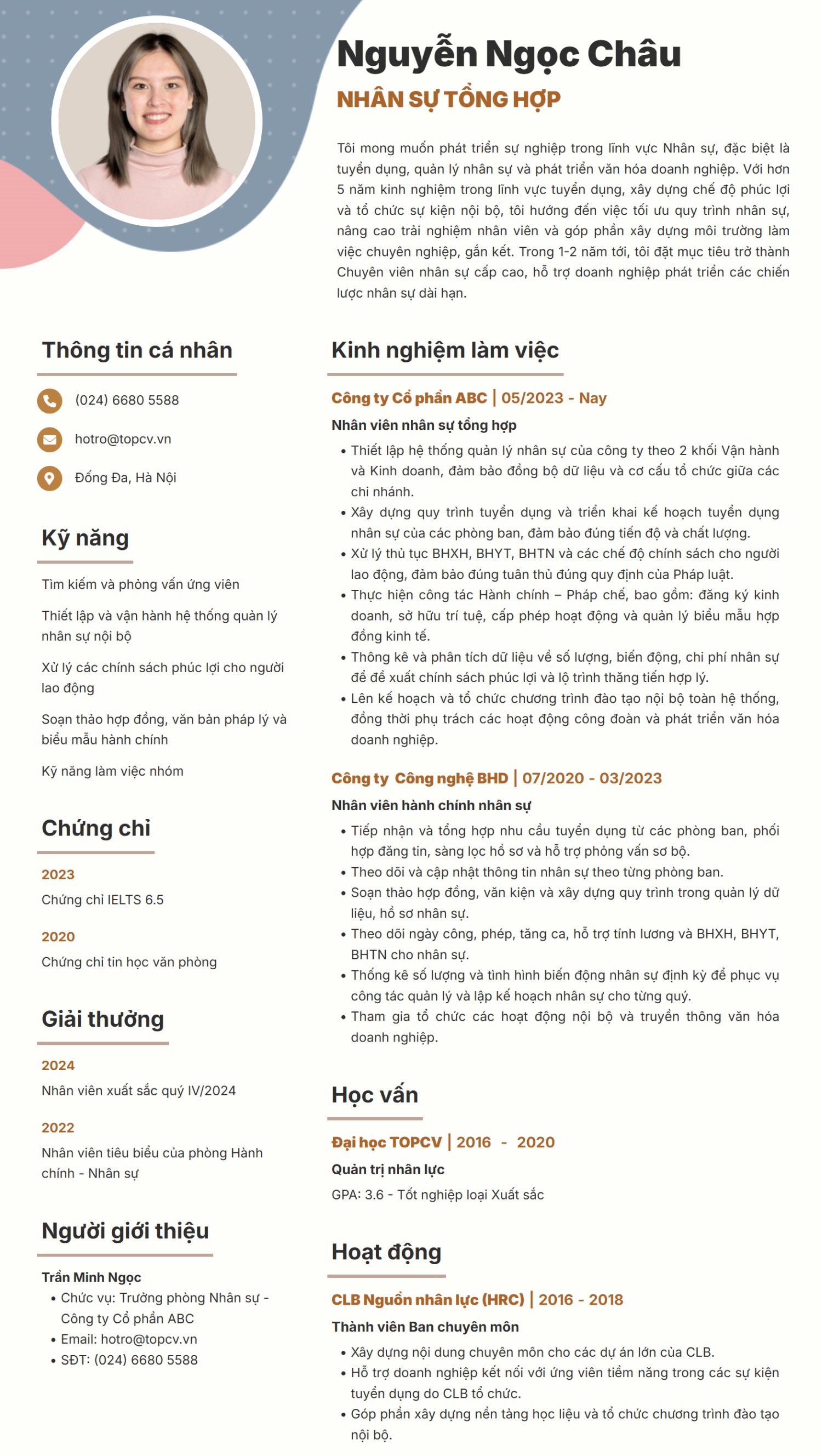 Nguyễn Ngọc Châu

NHÂN SỰ TỔNG HỢP

Tôi mong muốn phát triển sự nghiệp trong lĩnh vực Nhân sự, đặc biệt là tuyển dụng, quản lý nhân sự và phát triển văn hóa doanh nghiệp. Với hơn 5 năm kinh nghiệm trong lĩnh vực tuyển dụng, xây dựng chế độ phúc lợi và tổ chức sự kiện nội bộ, tôi hướng đến việc tối ưu quy trình nhân sự, nâng cao trải nghiệm nhân viên và góp phần xây dựng môi trường làm việc chuyên nghiệp, gắn kết. Trong 1-2 năm tới, tôi đặt mục tiêu trở thành Chuyên viên nhân sự cấp cao, hỗ trợ doanh nghiệp phát triển các chiến lược nhân sự dài hạn.

Thông tin cá nhân

(024) 6680 5588

hotro@topcv.vn

Đống Đa, Hà Nội

Kỹ năng

Tìm kiếm và phỏng vấn ứng viên

Thiết lập và vận hành hệ thống quản lý nhân sự nội bộ

Xử lý các chính sách phúc lợi cho người lao động

Soạn thảo hợp đồng, văn bản pháp lý và biểu mẫu hành chính

Kỹ năng làm việc nhóm

Chứng chỉ

2023

Chứng chỉ IELTS 6.5

2020

Chứng chỉ tin học văn phòng

Giải thưởng

2024

Nhân viên xuất sắc quý IV/2024

2022

Nhân viên tiêu biểu của phòng Hành chính - Nhân sự

Người giới thiệu

Trần Minh Ngọc
• Chức vụ: Trưởng phòng Nhân sự - Công ty Cổ phần ABC
• Email: hotro@topcv.vn
• SĐT: (024) 6680 5588

Kinh nghiệm làm việc

Công ty Cổ phần ABC | 05/2023 - Nay

Nhân viên nhân sự tổng hợp
• Thiết lập hệ thống quản lý nhân sự của công ty theo 2 khối Vận hành và Kinh doanh, đảm bảo đồng bộ dữ liệu và cơ cấu tổ chức giữa các chi nhánh.
• Xây dựng quy trình tuyển dụng và triển khai kế hoạch tuyển dụng nhân sự của các phòng ban, đảm bảo đúng tiến độ và chất lượng.
• Xử lý thủ tục BHXH, BHYT, BHTN và các chế độ chính sách cho người lao động, đảm bảo đúng tuân thủ đúng quy định của Pháp luật.
• Thực hiện công tác Hành chính – Pháp chế, bao gồm: đăng ký kinh doanh, sở hữu trí tuệ, cấp phép hoạt động và quản lý biểu mẫu hợp đồng kinh tế.
• Thông kê và phân tích dữ liệu về số lượng, biến động, chi phí nhân sự để đề xuất chính sách phúc lợi và lộ trình thăng tiến hợp lý.
• Lên kế hoạch và tổ chức chương trình đào tạo nội bộ toàn hệ thống, đồng thời phụ trách các hoạt động công đoàn và phát triển văn hóa doanh nghiệp.

Công ty Công nghệ BHD | 07/2020 - 03/2023

Nhân viên hành chính nhân sự
• Tiếp nhận và tổng hợp nhu cầu tuyển dụng từ các phòng ban, phối hợp đăng tin, sàng lọc hồ sơ và hỗ trợ phỏng vấn sơ bộ.
• Theo dõi và cập nhật thông tin nhân sự theo từng phòng ban.
• Soạn thảo hợp đồng, văn kiện và xây dựng quy trình trong quản lý dữ liệu, hồ sơ nhân sự.
• Theo dõi ngày công, phép, tăng ca, hỗ trợ tính lương và BHXH, BHYT, BHTN cho nhân sự.
• Thống kê số lượng và tình hình biến động nhân sự định kỳ để phục vụ công tác quản lý và lập kế hoạch nhân sự cho từng quý.
• Tham gia tổ chức các hoạt động nội bộ và truyền thông văn hóa doanh nghiệp.

Học vấn

Đại học TOPCV | 2016 - 2020

Quản trị nhân lực

GPA: 3.6 - Tốt nghiệp loại Xuất sắc

Hoạt động

CLB Nguồn nhân lực (HRC) | 2016 - 2018

Thành viên Ban chuyên môn
• Xây dựng nội dung chuyên môn cho các dự án lớn của CLB.
• Hỗ trợ doanh nghiệp kết nối với ứng viên tiềm năng trong các sự kiện tuyển dụng do CLB tổ chức.
• Góp phần xây dựng nền tảng học liệu và tổ chức chương trình đào tạo nội bộ.